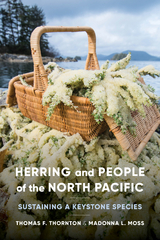 HERRING and PEOPLE of the NORTH PACIFIC

SUSTAINING A KEYSTONE SPECIES

THOMAS F. THORNTON / MADONNA L. MOSS